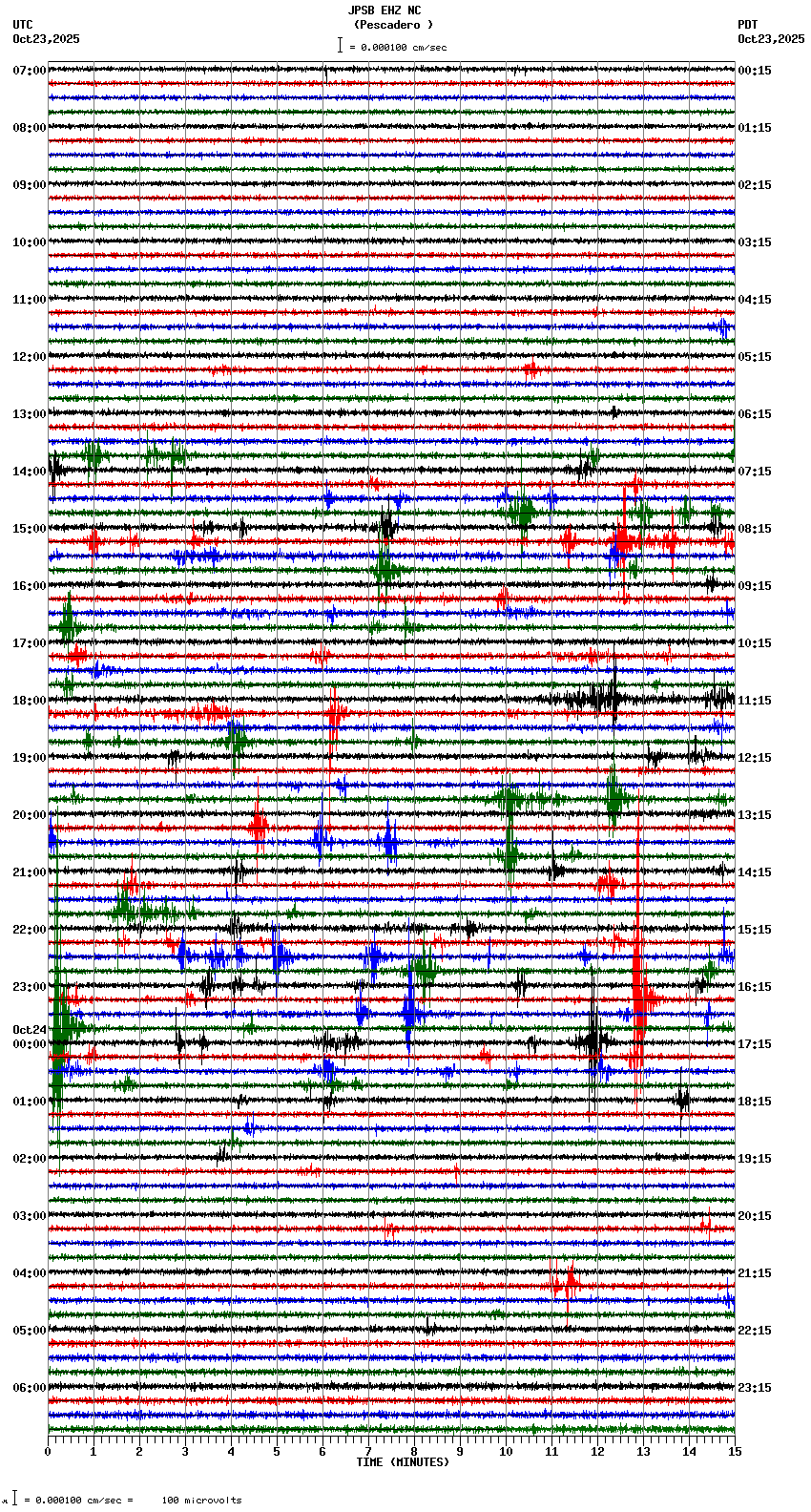 JPSB EHZ NC
(Pescadero )
= 0.000100 cm/sec

UTC
Oct23,2025

PDT
Oct23,2025

07:00
08:00
09:00
10:00
11:00
12:00
13:00
14:00
15:00
16:00
17:00
18:00
19:00
20:00
21:00
22:00
23:00
Oct24
00:00
01:00
02:00
03:00
04:00
05:00
06:00

00:15
01:15
02:15
03:15
04:15
05:15
06:15
07:15
08:15
09:15
10:15
11:15
12:15
13:15
14:15
15:15
16:15
17:15
18:15
19:15
20:15
21:15
22:15
23:15

0 1 2 3 4 5 6 7 8 9 10 11 12 13 14 15
TIME (MINUTES)

= 0.000100 cm/sec = 100 microvolts